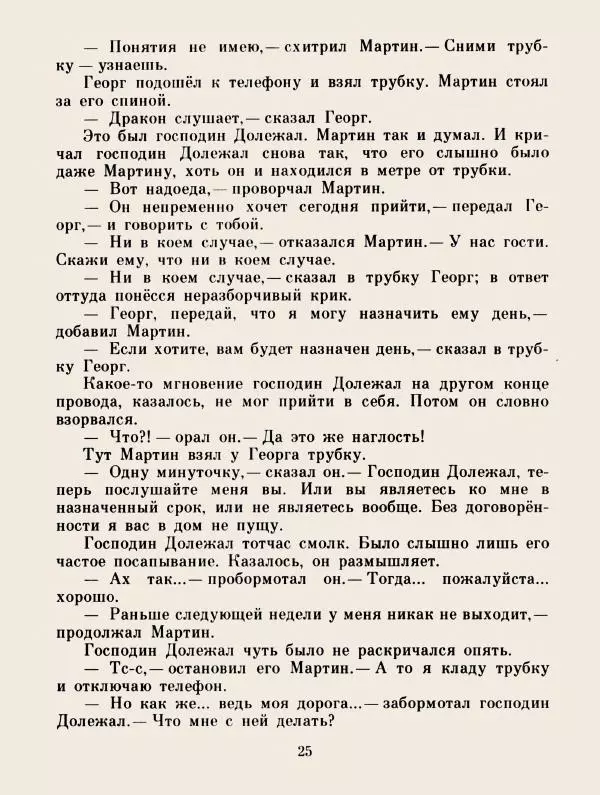 — Понятия не имею,— схитрил Мартин.— Сними трубку — узнаешь.

Георг подошёл к телефону и взял трубку. Мартин стоял за его спиной.

— Дракон слушает,— сказал Георг.

Это был господин Долежал. Мартин так и думал. И кричал господин Долежал снова так, что его слышно было даже Мартину, хоть он и находился в метре от трубки.

— Вот надоеда,— проворчал Мартин.

— Он непременно хочет сегодня прийти,— передал Георг,— и говорить с тобой.

— Ни в коем случае,— отказался Мартин.— У нас гости. Скажи ему, что ни в коем случае.

— Ни в коем случае,— сказал в трубку Георг; в ответ оттуда понёсся неразборчивый крик.

— Георг, передай, что я могу назначить ему день,— добавил Мартин.

— Если хотите, вам будет назначен день,— сказал в трубку Георг.

Какое-то мгновение господин Долежал на другом конце провода, казалось, не мог прийти в себя. Потом он словно взорвался.

— Что?! — орал он.— Да это же наглость!

Тут Мартин взял у Георга трубку.

— Одну минуточку,— сказал он.— Господин Долежал, теперь послушайте меня вы. Или вы являетесь ко мне в назначенный срок, или не являетесь вообще. Без договорённости я вас в дом не пущу.

Господин Долежал тотчас смолк. Было слышно лишь его частое посапывание. Казалось, он размышляет.

— Ах так...— пробормотал он.— Тогда... пожалуйста... хорошо.

— Раньше следующей недели у меня никак не выходит,— продолжал Мартин.

Господин Долежал чуть было не раскричался опять.

— Тс-с,— остановил его Мартин.— А то я кладу трубку и отключаю телефон.

— Но как же... ведь моя дорога...— забормотал господин Долежал.— Что мне с ней делать?

25